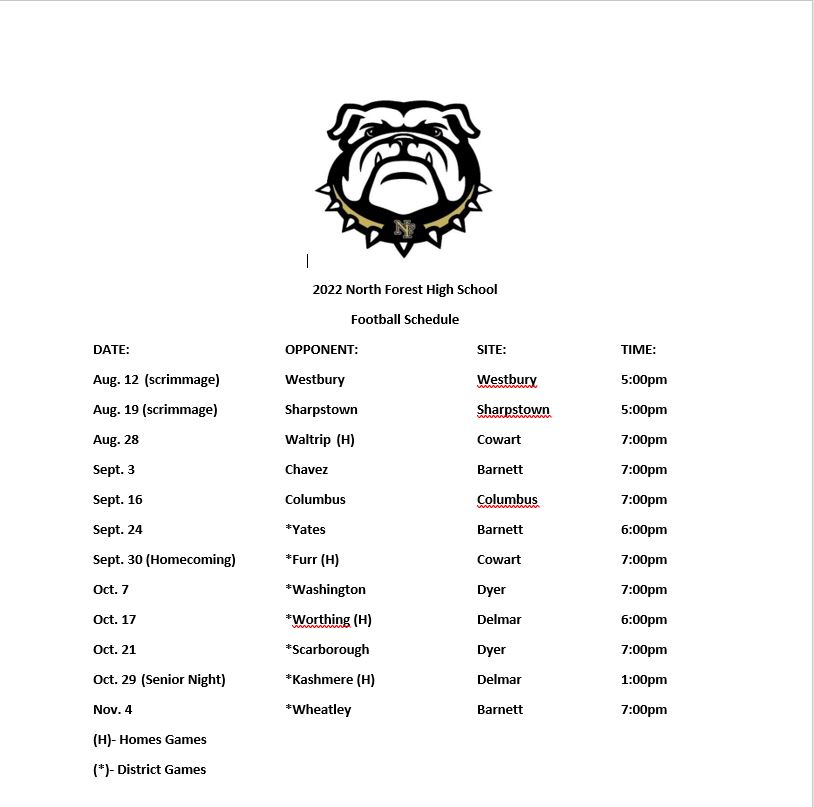 NF

2022 North Forest High School

Football Schedule

| DATE: | OPPONENT: | SITE: | TIME: |
|---|---|---|---|
| Aug. 12 (scrimmage) | Westbury | Westbury | 5:00pm |
| Aug. 19 (scrimmage) | Sharpstown | Sharpstown | 5:00pm |
| Aug. 28 | Waltrip (H) | Cowart | 7:00pm |
| Sept. 3 | Chavez | Barnett | 7:00pm |
| Sept. 16 | Columbus | Columbus | 7:00pm |
| Sept. 24 | *Yates | Barnett | 6:00pm |
| Sept. 30 (Homecoming) | *Furr (H) | Cowart | 7:00pm |
| Oct. 7 | *Washington | Dyer | 7:00pm |
| Oct. 17 | *Worthing (H) | Delmar | 6:00pm |
| Oct. 21 | *Scarborough | Dyer | 7:00pm |
| Oct. 29 (Senior Night) | *Kashmere (H) | Delmar | 1:00pm |
| Nov. 4 | *Wheatley | Barnett | 7:00pm |

(H)- Homes Games

(*)- District Games